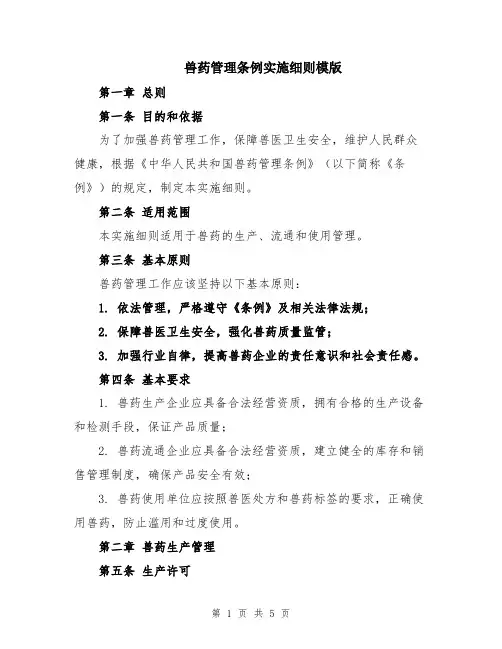 兽药管理条例实施细则模版

第一章 总则

第一条 目的和依据

为了加强兽药管理工作，保障兽医卫生安全，维护人民群众健康，根据《中华人民共和国兽药管理条例》（以下简称《条例》）的规定，制定本实施细则。

第二条 适用范围

本实施细则适用于兽药的生产、流通和使用管理。

第三条 基本原则

兽药管理工作应该坚持以下基本原则：

1. 依法管理，严格遵守《条例》及相关法律法规；

2. 保障兽医卫生安全，强化兽药质量监管；

3. 加强行业自律，提高兽药企业的责任意识和社会责任感。

第四条 基本要求

1. 兽药生产企业应具备合法经营资质，拥有合格的生产设备和检测手段，保证产品质量；

2. 兽药流通企业应具备合法经营资质，建立健全的库存和销售管理制度，确保产品安全有效；

3. 兽药使用单位应按照兽医处方和兽药标签的要求，正确使用兽药，防止滥用和过度使用。

第二章 兽药生产管理

第五条 生产许可

第 1 页 共 5 页